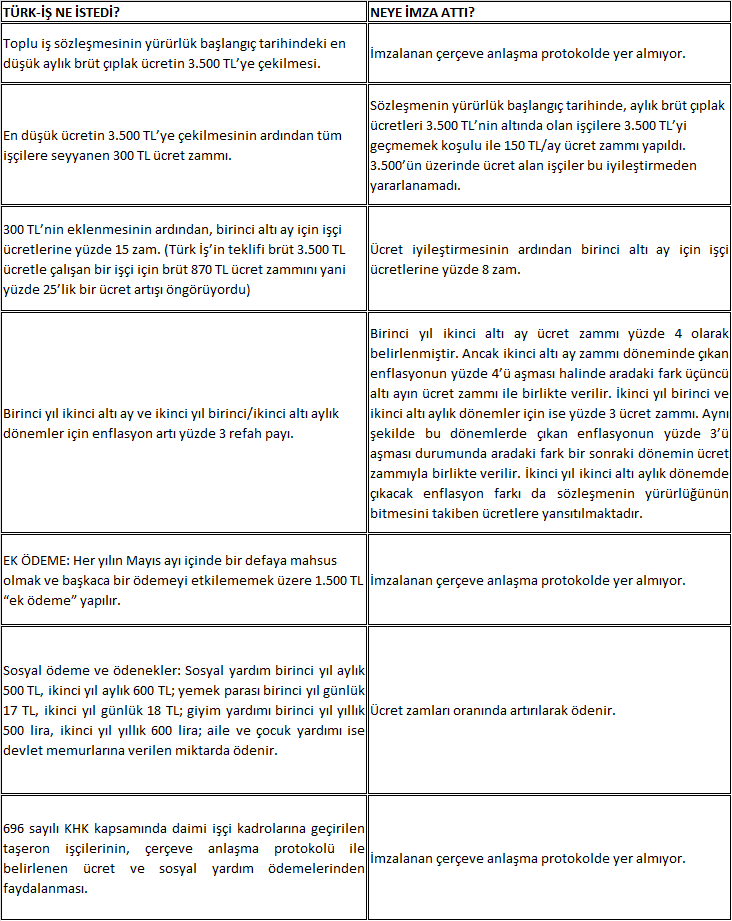 | TÜRK-İŞ NE İSTEDİ? | NEYE İMZA ATTI? |
|---|---|
| Toplu iş sözleşmesinin yürürlük başlangıç tarihindeki en düşük aylık brüt çıplak ücretin 3.500 TL'ye çekilmesi. | İmzalanan çerçeve anlaşma protokolde yer almıyor. |
| En düşük ücretin 3.500 TL'ye çekilmesinin ardından tüm işçilere seyyanen 300 TL ücret zammı. | Sözleşmenin yürürlük başlangıç tarihinde, aylık brüt çıplak ücretleri 3.500 TL'nin altında olan işçilere 3.500 TL'yi geçmemek koşulu ile 150 TL/ay ücret zammı yapıldı. 3.500'ün üzerinde ücret alan işçiler bu iyileştirmeden yararlanamadı. |
| 300 TL'nin eklenmesinin ardından, birinci altı ay için işçi ücretlerine yüzde 15 zam. (Türk İş'in teklifi brüt 3.500 TL ücretle çalışan bir işçi için brüt 870 TL ücret zammını yani yüzde 25'lik bir ücret artışı öngörüyordu) | Ücret iyileştirmesinin ardından birinci altı ay için işçi ücretlerine yüzde 8 zam. |
| Birinci yıl ikinci altı ay ve ikinci yıl birinci/ikinci altı aylık dönemler için enflasyon artı yüzde 3 refah payı. | Birinci yıl ikinci altı ay ücret zammı yüzde 4 olarak belirlenmiştir. Ancak ikinci altı ay zammı döneminde çıkan enflasyonun yüzde 4'ü aşması halinde aradaki fark üçüncü altı ayın ücret zammı ile birlikte verilir. İkinci yıl birinci ve ikinci altı aylık dönemler için ise yüzde 3 ücret zammı. Aynı şekilde bu dönemlerde çıkan enflasyonun yüzde 3'ü aşması durumunda aradaki fark bir sonraki dönemin ücret zammıyla birlikte verilir. İkinci yıl ikinci altı aylık dönemde çıkacak enflasyon farkı da sözleşmenin yürürlüğünün bitmesini takiben ücretlere yansıtılmaktadır. |
| EK ÖDEME: Her yılın Mayıs ayı içinde bir defaya mahsus olmak ve başkaca bir ödemeyi etkilememek üzere 1.500 TL "ek ödeme" yapılır. | İmzalanan çerçeve anlaşma protokolde yer almıyor. |
| Sosyal ödeme ve ödenekler: Sosyal yardım birinci yıl aylık 500 TL, ikinci yıl aylık 600 TL; yemek parası birinci yıl günlük 17 TL, ikinci yıl günlük 18 TL; giyim yardımı birinci yıl yıllık 500 lira, ikinci yıl yıllık 600 lira; aile ve çocuk yardımı ise devlet memurlarına verilen miktarda ödenir. | Ücret zamları oranında artırılarak ödenir. |
| 696 sayılı KHK kapsamında daimi işçi kadrolarına geçirilen taşeron işçilerinin, çerçeve anlaşma protokolü ile belirlenen ücret ve sosyal yardım ödemelerinden faydalanması. | İmzalanan çerçeve anlaşma protokolde yer almıyor. |